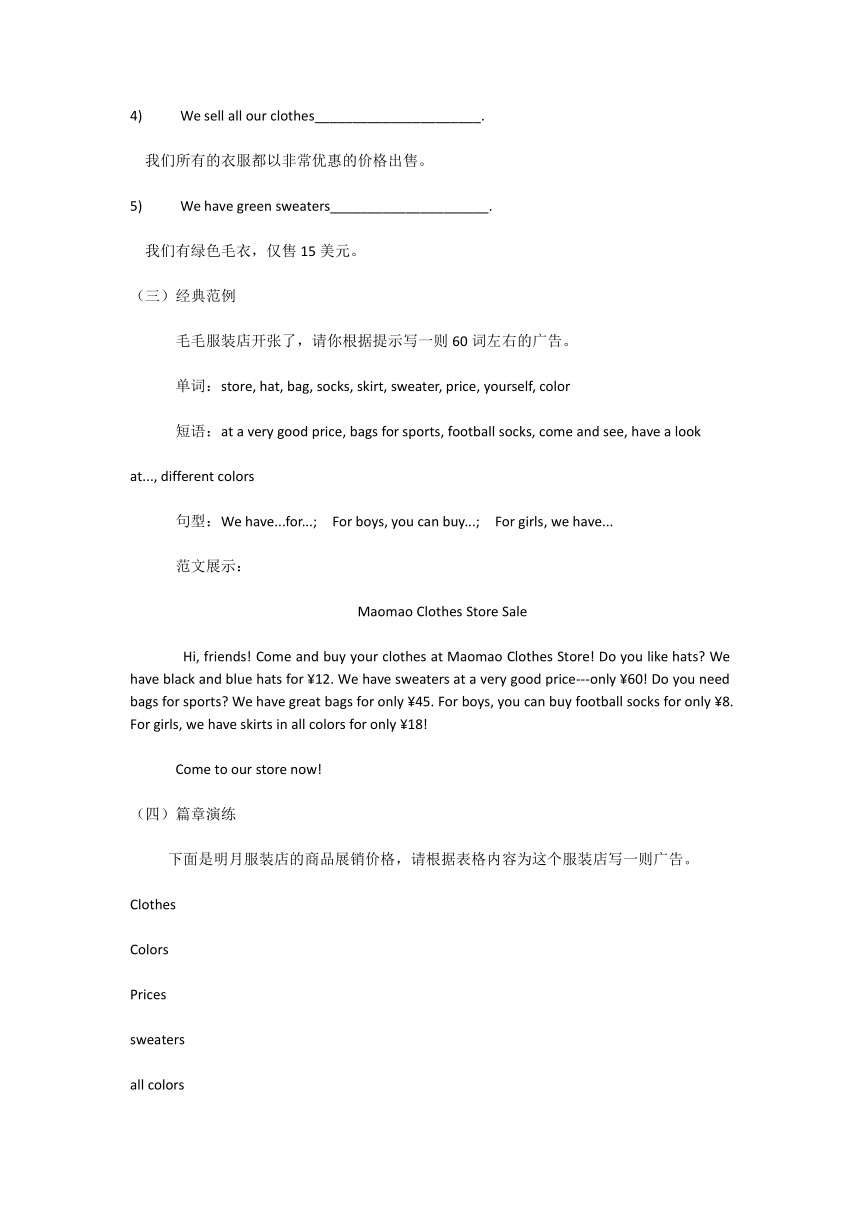 4) We sell all our clothes______________________.

我们所有的衣服都以非常优惠的价格出售。

5) We have green sweaters_____________________.

我们有绿色毛衣，仅售 15 美元。

（三）经典范例

毛毛服装店开张了，请你根据提示写一则 60 词左右的广告。

单词：store, hat, bag, socks, skirt, sweater, price, yourself, color

短语：at a very good price, bags for sports, football socks, come and see, have a look at..., different colors

句型：We have...for...; For boys, you can buy...; For girls, we have...

范文展示：

Maomao Clothes Store Sale

Hi, friends! Come and buy your clothes at Maomao Clothes Store! Do you like hats? We have black and blue hats for ¥12. We have sweaters at a very good price---only ¥60! Do you need bags for sports? We have great bags for only ¥45. For boys, you can buy football socks for only ¥8. For girls, we have skirts in all colors for only ¥18!

Come to our store now!

（四）篇章演练

下面是明月服装店的商品展销价格，请根据表格内容为这个服装店写一则广告。

Clothes

Colors

Prices

sweaters

all colors